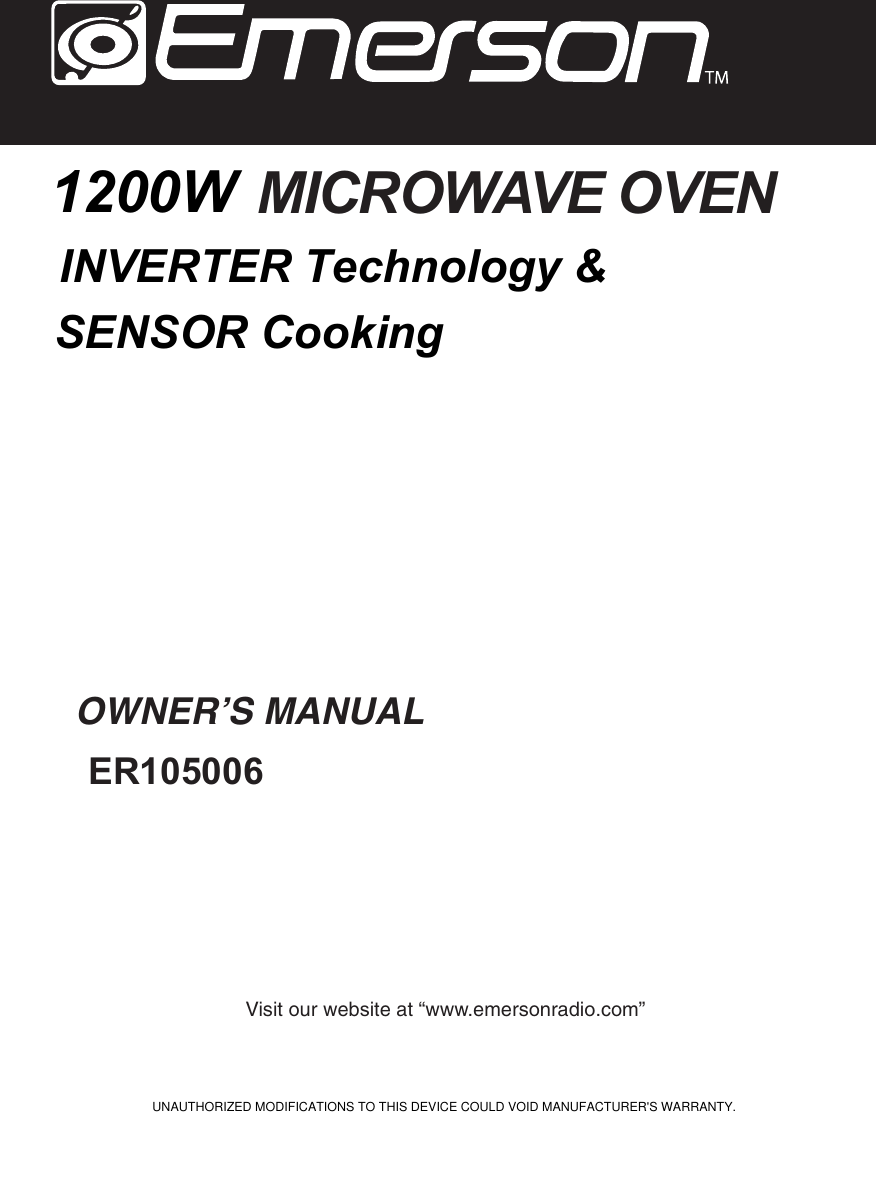 Emerson™

1200W MICROWAVE OVEN

INVERTER Technology &

SENSOR Cooking

OWNER'S MANUAL

ER105006

Visit our website at "www.emersonradio.com"

UNAUTHORIZED MODIFICATIONS TO THIS DEVICE COULD VOID MANUFACTURER'S WARRANTY.